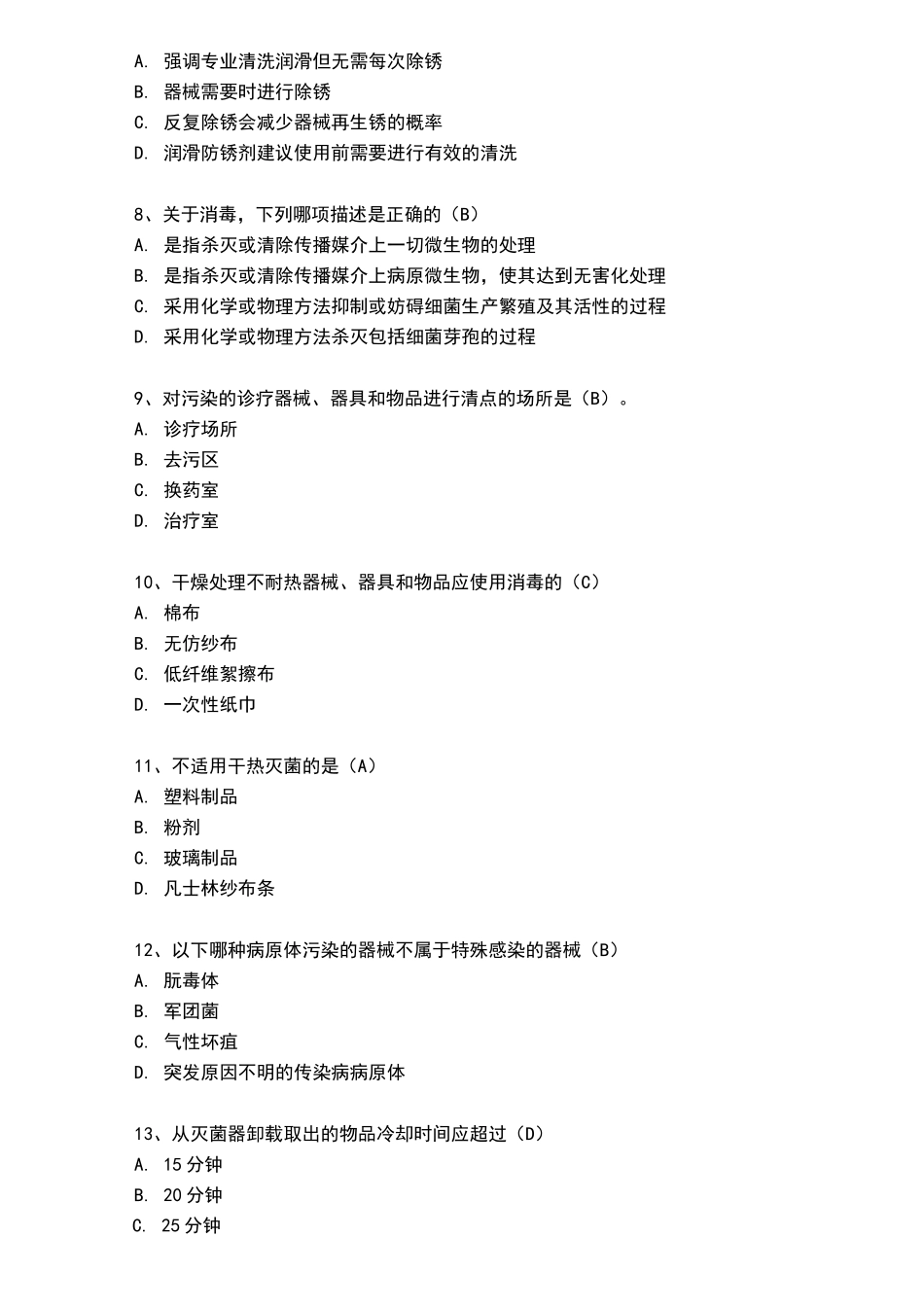 A. 强调专业清洗润滑但无需每次除锈
B. 器械需要时进行除锈
C. 反复除锈会减少器械再生锈的概率
D. 润滑防锈剂建议使用前需要进行有效的清洗

8、关于消毒，下列哪项描述是正确的（B）
A. 是指杀灭或清除传播媒介上一切微生物的处理
B. 是指杀灭或清除传播媒介上病原微生物，使其达到无害化处理
C. 采用化学或物理方法抑制或妨碍细菌生产繁殖及其活性的过程
D. 采用化学或物理方法杀灭包括细菌芽孢的过程

9、对污染的诊疗器械、器具和物品进行清点的场所是（B）。
A. 诊疗场所
B. 去污区
C. 换药室
D. 治疗室

10、干燥处理不耐热器械、器具和物品应使用消毒的（C）
A. 棉布
B. 无仿纱布
C. 低纤维絮擦布
D. 一次性纸巾

11、不适用干热灭菌的是（A）
A. 塑料制品
B. 粉剂
C. 玻璃制品
D. 凡士林纱布条

12、以下哪种病原体污染的器械不属于特殊感染的器械（B）
A. 朊毒体
B. 军团菌
C. 气性坏疽
D. 突发原因不明的传染病病原体

13、从灭菌器卸载取出的物品冷却时间应超过（D）
A. 15 分钟
B. 20 分钟
C. 25 分钟